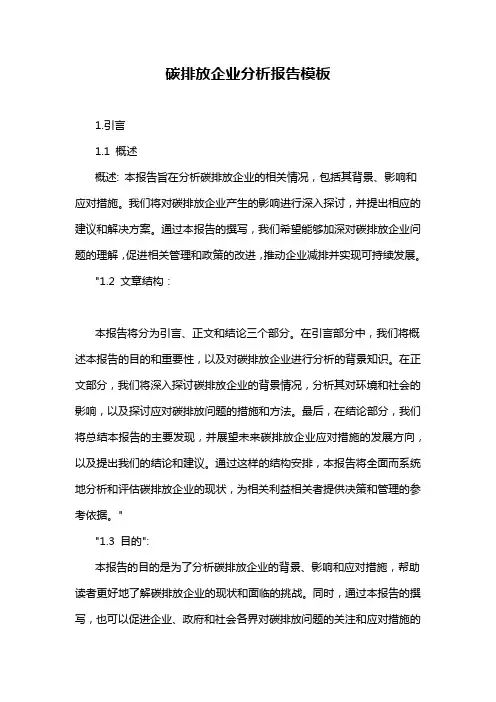 碳排放企业分析报告模板

1.引言

1.1 概述

概述: 本报告旨在分析碳排放企业的相关情况，包括其背景、影响和应对措施。我们将对碳排放企业产生的影响进行深入探讨，并提出相应的建议和解决方案。通过本报告的撰写，我们希望能够加深对碳排放企业问题的理解，促进相关管理和政策的改进，推动企业减排并实现可持续发展。

"1.2 文章结构：

本报告将分为引言、正文和结论三个部分。在引言部分中，我们将概述本报告的目的和重要性，以及对碳排放企业进行分析的背景知识。在正文部分，我们将深入探讨碳排放企业的背景情况，分析其对环境和社会的影响，以及探讨应对碳排放问题的措施和方法。最后，在结论部分，我们将总结本报告的主要发现，并展望未来碳排放企业应对措施的发展方向，以及提出我们的结论和建议。通过这样的结构安排，本报告将全面而系统地分析和评估碳排放企业的现状，为相关利益相关者提供决策和管理的参考依据。"

"1.3 目的":

本报告的目的是为了分析碳排放企业的背景、影响和应对措施，帮助读者更好地了解碳排放企业的现状和面临的挑战。同时，通过本报告的撰写，也可以促进企业、政府和社会各界对碳排放问题的关注和应对措施的